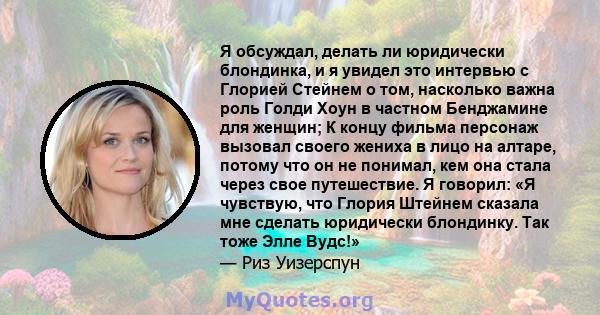 Я обсуждал, делать ли юридически блондинка, и я увидел это интервью с Глорией Стейнем о том, насколько важна роль Голди Хоун в частном Бенджамине для женщин; К концу фильма персонаж вызовал своего жениха в лицо на алтаре, потому что он не понимал, кем она стала через свое путешествие. Я говорил: «Я чувствую, что Глория Штейнем сказала мне сделать юридически блондинку. Так тоже Элле Вудс!»
— Риз Уизерспун

MyQuotes.org